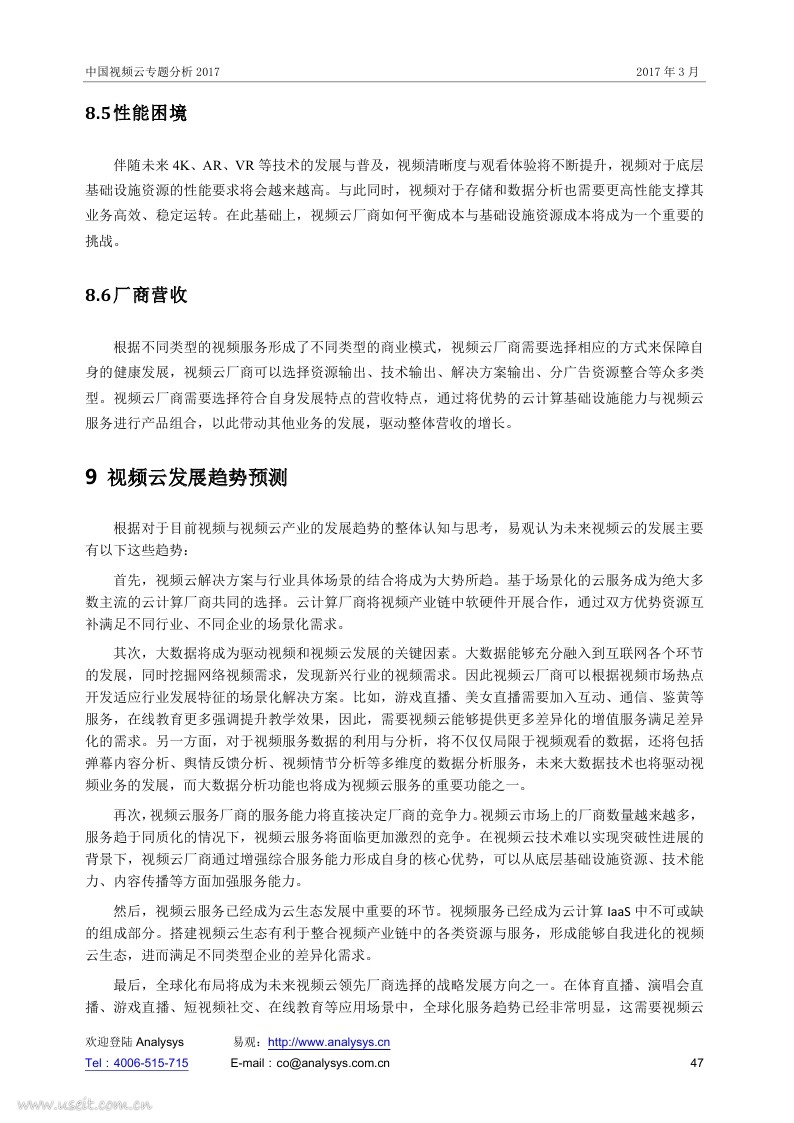 中国视频云专题分析 2017

2017 年 3 月

8.5性能困境

伴随未来 4K、AR、VR 等技术的发展与普及，视频清晰度与观看体验将不断提升，视频对于底层基础设施资源的性能要求将会越来越高。与此同时，视频对于存储和数据分析也需要更高性能支撑其业务高效、稳定运转。在此基础上，视频云厂商如何平衡成本与基础设施资源成本将成为一个重要的挑战。

8.6厂商营收

根据不同类型的视频服务形成了不同类型的商业模式，视频云厂商需要选择相应的方式来保障自身的健康发展，视频云厂商可以选择资源输出、技术输出、解决方案输出、分广告资源整合等众多类型。视频云厂商需要选择符合自身发展特点的营收特点，通过将优势的云计算基础设施能力与视频云服务进行产品组合，以此带动其他业务的发展，驱动整体营收的增长。

9 视频云发展趋势预测

根据对于目前视频与视频云产业的发展趋势的整体认知与思考，易观认为未来视频云的发展主要有以下这些趋势：

首先，视频云解决方案与行业具体场景的结合将成为大势所趋。基于场景化的云服务成为绝大多数主流的云计算厂商共同的选择。云计算厂商将视频产业链中软硬件开展合作，通过双方优势资源互补满足不同行业、不同企业的场景化需求。

其次，大数据将成为驱动视频和视频云发展的关键因素。大数据能够充分融入到互联网各个环节的发展，同时挖掘网络视频需求，发现新兴行业的视频需求。因此视频云厂商可以根据视频市场热点开发适应行业发展特征的场景化解决方案。比如，游戏直播、美女直播需要加入互动、通信、鉴黄等服务，在线教育更多强调提升教学效果，因此，需要视频云能够提供更多差异化的增值服务满足差异化的需求。另一方面，对于视频服务数据的利用与分析，将不仅仅局限于视频观看的数据，还将包括弹幕内容分析、舆情反馈分析、视频情节分析等多维度的数据分析服务，未来大数据技术也将驱动视频业务的发展，而大数据分析功能也将成为视频云服务的重要功能之一。

再次，视频云服务厂商的服务能力将直接决定厂商的竞争力。视频云市场上的厂商数量越来越多，服务趋于同质化的情况下，视频云服务将面临更加激烈的竞争。在视频云技术难以实现突破性进展的背景下，视频云厂商通过增强综合服务能力形成自身的核心优势，可以从底层基础设施资源、技术能力、内容传播等方面加强服务能力。

然后，视频云服务已经成为云生态发展中重要的环节。视频服务已经成为云计算 IaaS 中不可或缺的组成部分。搭建视频云生态有利于整合视频产业链中的各类资源与服务，形成能够自我进化的视频云生态，进而满足不同类型企业的差异化需求。

最后，全球化布局将成为未来视频云领先厂商选择的战略发展方向之一。在体育直播、演唱会直播、游戏直播、短视频社交、在线教育等应用场景中，全球化服务趋势已经非常明显，这需要视频云

欢迎登陆 Analysys 易观：http://www.analysys.cn
Tel：4006-515-715 E-mail：co@analysys.com.cn 47

www.useit.com.cn